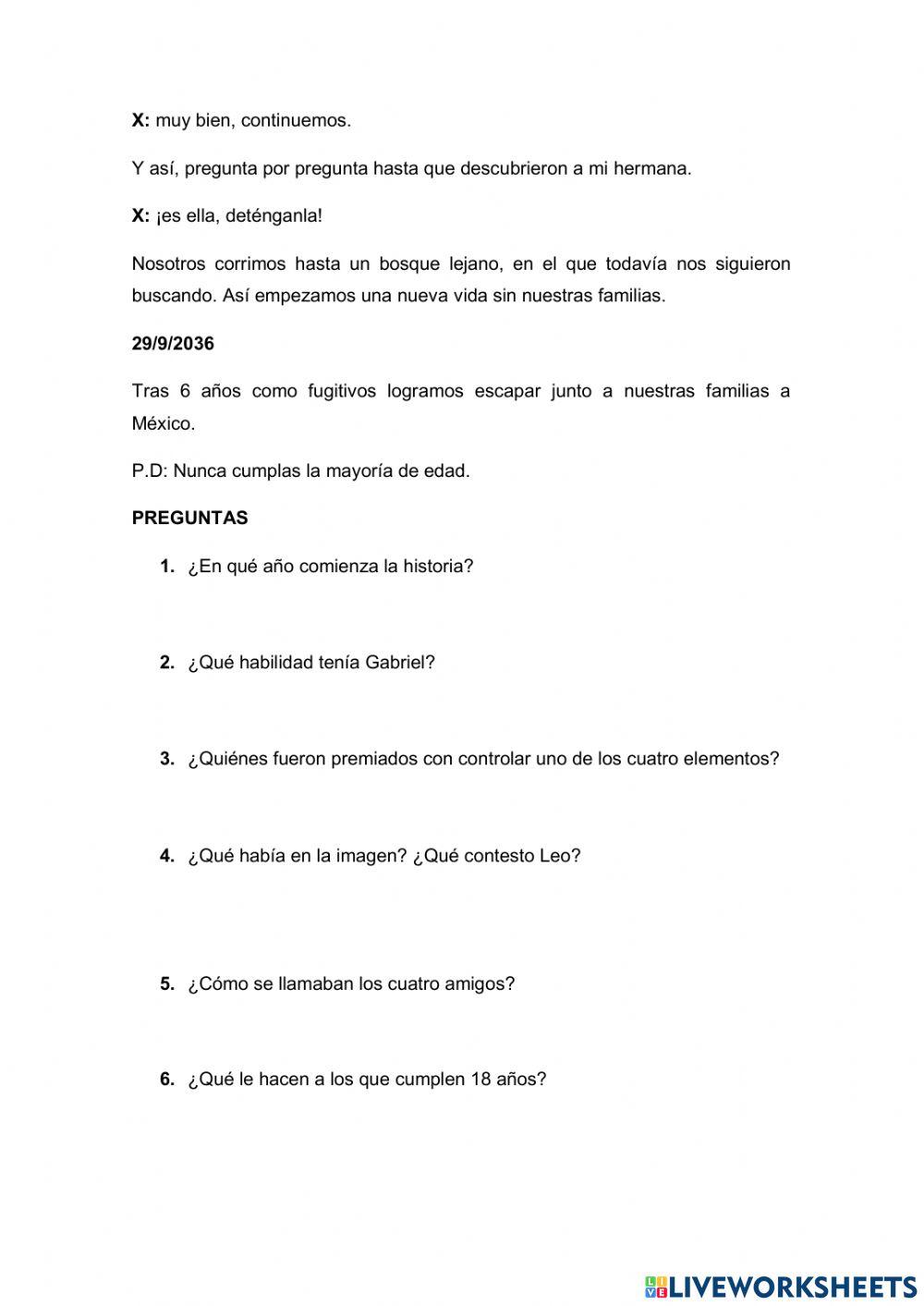 X: muy bien, continuemos.

Y así, pregunta por pregunta hasta que descubrieron a mi hermana.

X: ¡es ella, deténganla!

Nosotros corrimos hasta un bosque lejano, en el que todavía nos siguieron buscando. Así empezamos una nueva vida sin nuestras familias.

29/9/2036

Tras 6 años como fugitivos logramos escapar junto a nuestras familias a México.

P.D: Nunca cumplas la mayoría de edad.

PREGUNTAS

1. ¿En qué año comienza la historia?

2. ¿Qué habilidad tenía Gabriel?

3. ¿Quiénes fueron premiados con controlar uno de los cuatro elementos?

4. ¿Qué había en la imagen? ¿Qué contesto Leo?

5. ¿Cómo se llamaban los cuatro amigos?

6. ¿Qué le hacen a los que cumplen 18 años?

LIVEWORKSHEETS